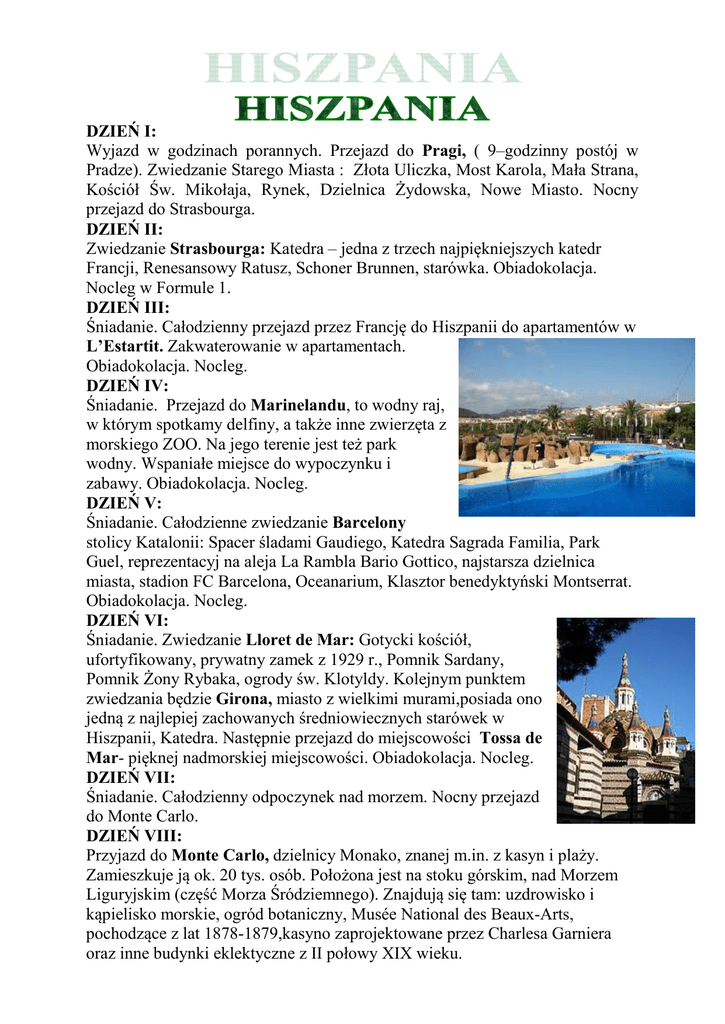 HISZPANIA
HISZPANIA

DZIEŃ I:
Wyjazd w godzinach porannych. Przejazd do Pragi, ( 9–godzinny postój w Pradze). Zwiedzanie Starego Miasta : Złota Uliczka, Most Karola, Mała Strana, Kościół Św. Mikołaja, Rynek, Dzielnica Żydowska, Nowe Miasto. Nocny przejazd do Strasbourga.
DZIEŃ II:
Zwiedzanie Strasbourga: Katedra – jedna z trzech najpiękniejszych katedr Francji, Renesansowy Ratusz, Schoner Brunnen, starówka. Obiadokolacja. Nocleg w Formule 1.
DZIEŃ III:
Śniadanie. Całodzienny przejazd przez Francję do Hiszpanii do apartamentów w L'Estartit. Zakwaterowanie w apartamentach. Obiadokolacja. Nocleg.
DZIEŃ IV:
Śniadanie. Przejazd do Marinelandu, to wodny raj, w którym spotkamy delfiny, a także inne zwierzęta z morskiego ZOO. Na jego terenie jest też park wodny. Wspaniałe miejsce do wypoczynku i zabawy. Obiadokolacja. Nocleg.
DZIEŃ V:
Śniadanie. Całodzienne zwiedzanie Barcelony stolicy Katalonii: Spacer śladami Gaudiego, Katedra Sagrada Familia, Park Guel, reprezentacyj na aleja La Rambla Bario Gottico, najstarsza dzielnica miasta, stadion FC Barcelona, Oceanarium, Klasztor benedyktyński Montserrat. Obiadokolacja. Nocleg.
DZIEŃ VI:
Śniadanie. Zwiedzanie Lloret de Mar: Gotycki kościół, ufortyfikowany, prywatny zamek z 1929 r., Pomnik Sardany, Pomnik Żony Rybaka, ogrody św. Klotyldy. Kolejnym punktem zwiedzania będzie Girona, miasto z wielkimi murami,posiada ono jedną z najlepiej zachowanych średniowiecznych starówek w Hiszpanii, Katedra. Następnie przejazd do miejscowości Tossa de Mar- pięknej nadmorskiej miejscowości. Obiadokolacja. Nocleg.
DZIEŃ VII:
Śniadanie. Całodzienny odpoczynek nad morzem. Nocny przejazd do Monte Carlo.
DZIEŃ VIII:
Przyjazd do Monte Carlo, dzielnicy Monako, znanej m.in. z kasyn i plaży. Zamieszkuje ją ok. 20 tys. osób. Położona jest na stoku górskim, nad Morzem Liguryjskim (część Morza Śródziemnego). Znajdują się tam: uzdrowisko i kąpielisko morskie, ogród botaniczny, Musée National des Beaux-Arts, pochodzące z lat 1878-1879,kasyno zaprojektowane przez Charlesa Garniera oraz inne budynki eklektyczne z II połowy XIX wieku.